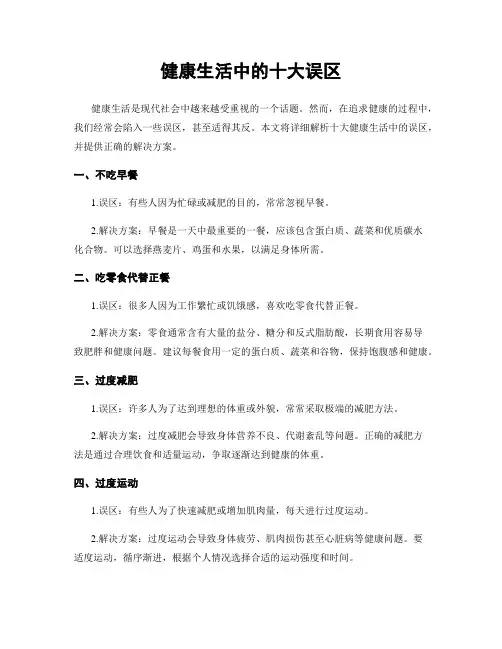 健康生活中的十大误区

健康生活是现代社会中越来越受重视的一个话题。然而，在追求健康的过程中，我们经常会陷入一些误区，甚至适得其反。本文将详细解析十大健康生活中的误区，并提供正确的解决方案。

一、不吃早餐

1.误区：有些人因为忙碌或减肥的目的，常常忽视早餐。

2.解决方案：早餐是一天中最重要的一餐，应该包含蛋白质、蔬菜和优质碳水化合物。可以选择燕麦片、鸡蛋和水果，以满足身体所需。

二、吃零食代替正餐

1.误区：很多人因为工作繁忙或饥饿感，喜欢吃零食代替正餐。

2.解决方案：零食通常含有大量的盐分、糖分和反式脂肪酸，长期食用容易导致肥胖和健康问题。建议每餐食用一定的蛋白质、蔬菜和谷物，保持饱腹感和健康。

三、过度减肥

1.误区：许多人为了达到理想的体重或外貌，常常采取极端的减肥方法。

2.解决方案：过度减肥会导致身体营养不良、代谢紊乱等问题。正确的减肥方法是通过合理饮食和适量运动，争取逐渐达到健康的体重。

四、过度运动

1.误区：有些人为了快速减肥或增加肌肉量，每天进行过度运动。

2.解决方案：过度运动会导致身体疲劳、肌肉损伤甚至心脏病等健康问题。要适度运动，循序渐进，根据个人情况选择合适的运动强度和时间。